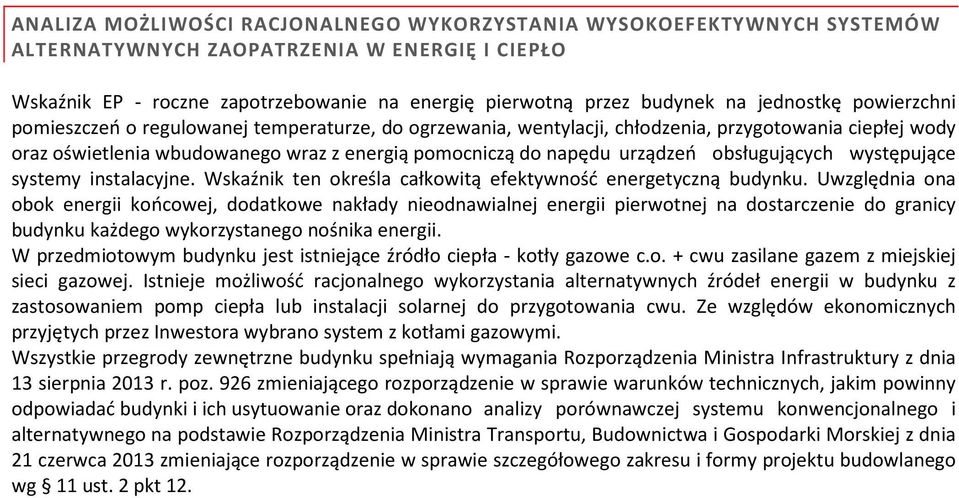 ANALIZA MOŻLIWOŚCI RACJONALNEGO WYKORZYSTANIA WYSOKOEFEKTYWNYCH SYSTEMÓW ALTERNATYWNYCH ZAOPATRZENIA W ENERGIĘ I CIEPŁO

Wskaźnik EP - roczne zapotrzebowanie na energię pierwotną przez budynek na jednostkę powierzchni pomieszczeń o regulowanej temperaturze, do ogrzewania, wentylacji, chłodzenia, przygotowania ciepłej wody oraz oświetlenia wbudowanego wraz z energią pomocniczą do napędu urządzeń obsługujących występujące systemy instalacyjne. Wskaźnik ten określa całkowitą efektywność energetyczną budynku. Uwzględnia ona obok energii końcowej, dodatkowe nakłady nieodnawialnej energii pierwotnej na dostarczenie do granicy budynku każdego wykorzystanego nośnika energii.
W przedmiotowym budynku jest istniejące źródło ciepła - kotły gazowe c.o. + cwu zasilane gazem z miejskiej sieci gazowej. Istnieje możliwość racjonalnego wykorzystania alternatywnych źródeł energii w budynku z zastosowaniem pomp ciepła lub instalacji solarnej do przygotowania cwu. Ze względów ekonomicznych przyjętych przez Inwestora wybrano system z kotłami gazowymi.
Wszystkie przegrody zewnętrzne budynku spełniają wymagania Rozporządzenia Ministra Infrastruktury z dnia 13 sierpnia 2013 r. poz. 926 zmieniającego rozporządzenie w sprawie warunków technicznych, jakim powinny odpowiadać budynki i ich usytuowanie oraz dokonano analizy porównawczej systemu konwencjonalnego i alternatywnego na podstawie Rozporządzenia Ministra Transportu, Budownictwa i Gospodarki Morskiej z dnia 21 czerwca 2013 zmieniające rozporządzenie w sprawie szczegółowego zakresu i formy projektu budowlanego wg § 11 ust. 2 pkt 12.